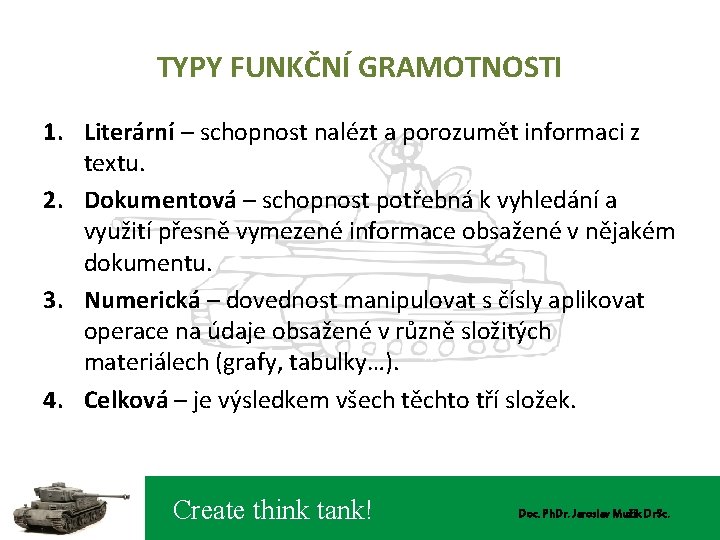 TYPY FUNKČNÍ GRAMOTNOSTI

1. Literární – schopnost nalézt a porozumět informaci z textu.

2. Dokumentová – schopnost potřebná k vyhledání a využití přesně vymezené informace obsažené v nějakém dokumentu.

3. Numerická – dovednost manipulovat s čísly aplikovat operace na údaje obsažené v různě složitých materiálech (grafy, tabulky…).

4. Celková – je výsledkem všech těchto tří složek.

Create think tank!

Doc. PhDr. Jaroslav Mužík DrSc.